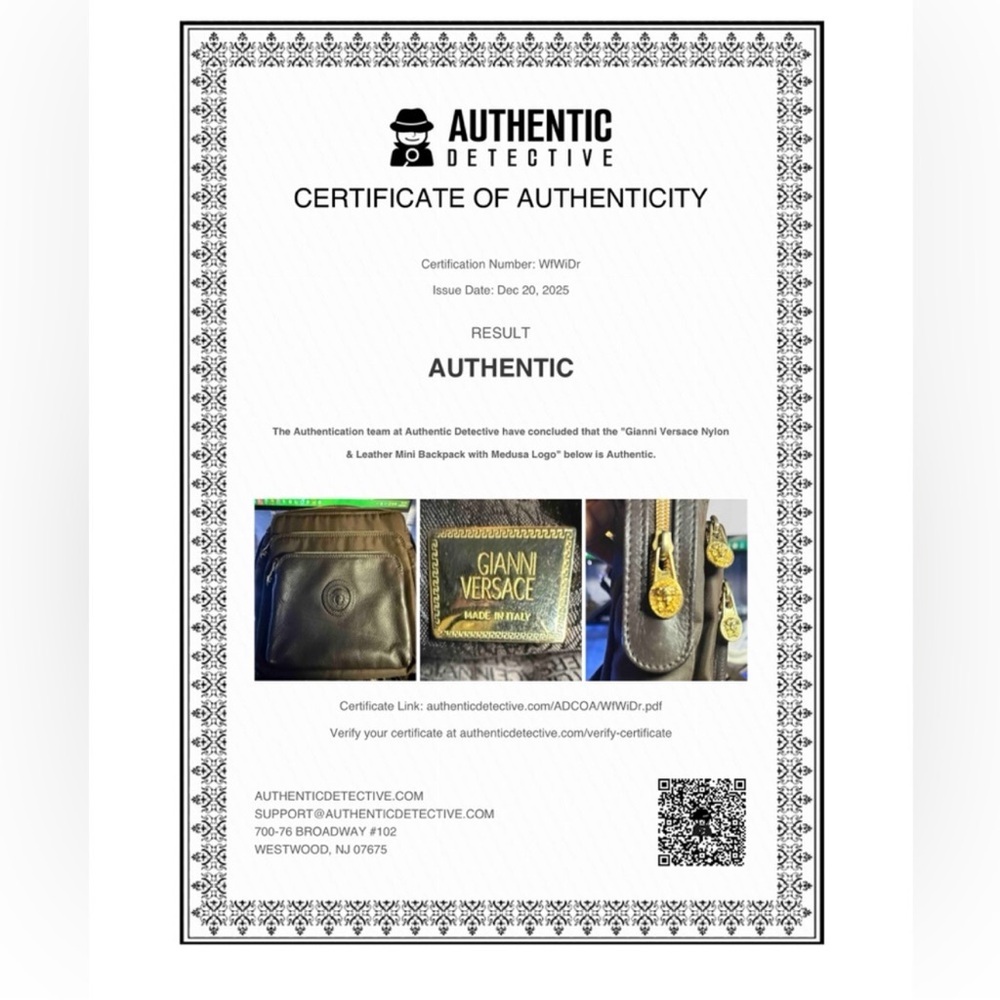 AUTHENTIC
DETECTIVE

CERTIFICATE OF AUTHENTICITY

Certification Number: WfWiDr

Issue Date: Dec 20, 2025

RESULT

AUTHENTIC

The Authentication team at Authentic Detective have concluded that the "Gianni Versace Nylon & Leather Mini Backpack with Medusa Logo" below is Authentic.

GIANNI
VERSACE
MADE IN ITALY

Certificate Link: authenticdetective.com/ADCOA/WfWiDr.pdf

Verify your certificate at authenticdetective.com/verify-certificate

AUTHENTICDETECTIVE.COM
SUPPORT@AUTHENTICDETECTIVE.COM
700-76 BROADWAY #102
WESTWOOD, NJ 07675